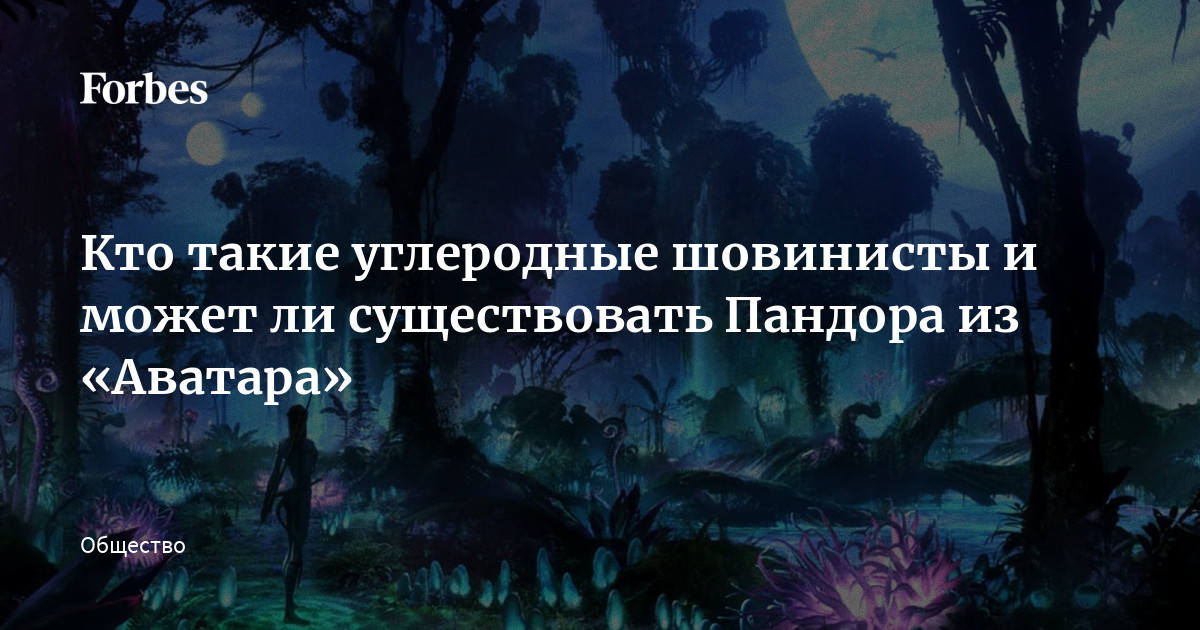 Forbes

Кто такие углеродные шовинисты и может ли существовать Пандора из «Аватара»

Общество